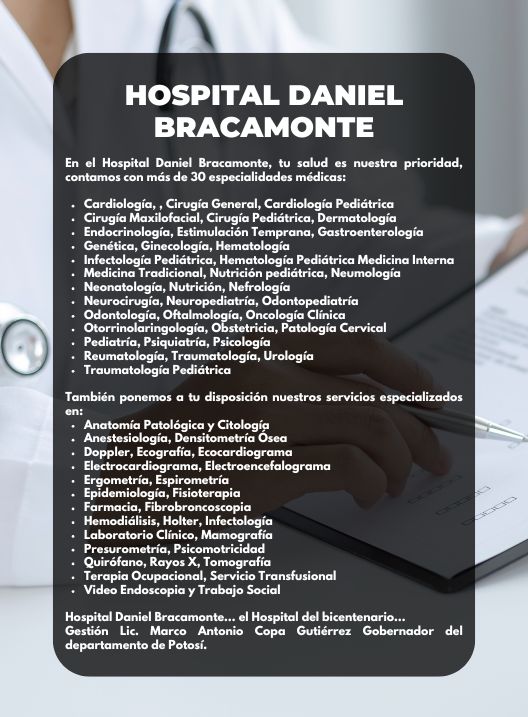 HOSPITAL DANIEL BRACAMONTE

En el Hospital Daniel Bracamonte, tu salud es nuestra prioridad, contamos con más de 30 especialidades médicas:

- Cardiología, , Cirugía General, Cardiología Pediátrica
- Cirugía Maxilofacial, Cirugía Pediátrica, Dermatología
- Endocrinología, Estimulación Temprana, Gastroenterología
- Genética, Ginecología, Hematología
- Infectología Pediátrica, Hematología Pediátrica Medicina Interna
- Medicina Tradicional, Nutrición pediátrica, Neumología
- Neonatología, Nutrición, Nefrología
- Neurocirugía, Neuropediatría, Odontopediatría
- Odontología, Oftalmología, Oncología Clínica
- Otorrinolaringología, Obstetricia, Patología Cervical
- Pediatría, Psiquiatría, Psicología
- Reumatología, Traumatología, Urología
- Traumatología Pediátrica

También ponemos a tu disposición nuestros servicios especializados en:
- Anatomía Patológica y Citología
- Anestesiología, Densitometría Ósea
- Doppler, Ecografía, Ecocardiograma
- Electrocardiograma, Electroencefalograma
- Ergometría, Espirometría
- Epidemiología, Fisioterapia
- Farmacia, Fibrobroncoscopia
- Hemodiálisis, Holter, Infectología
- Laboratorio Clínico, Mamografía
- Presurometría, Psicomotricidad
- Quirófano, Rayos X, Tomografía
- Terapia Ocupacional, Servicio Transfusional
- Video Endoscopia y Trabajo Social

Hospital Daniel Bracamonte... el Hospital del bicentenario...
Gestión Lic. Marco Antonio Copa Gutiérrez Gobernador del departamento de Potosí.